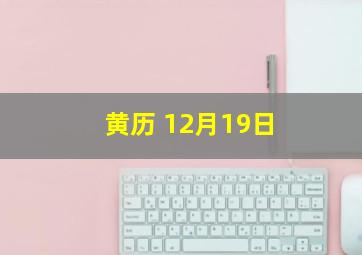 黄历 12月19日